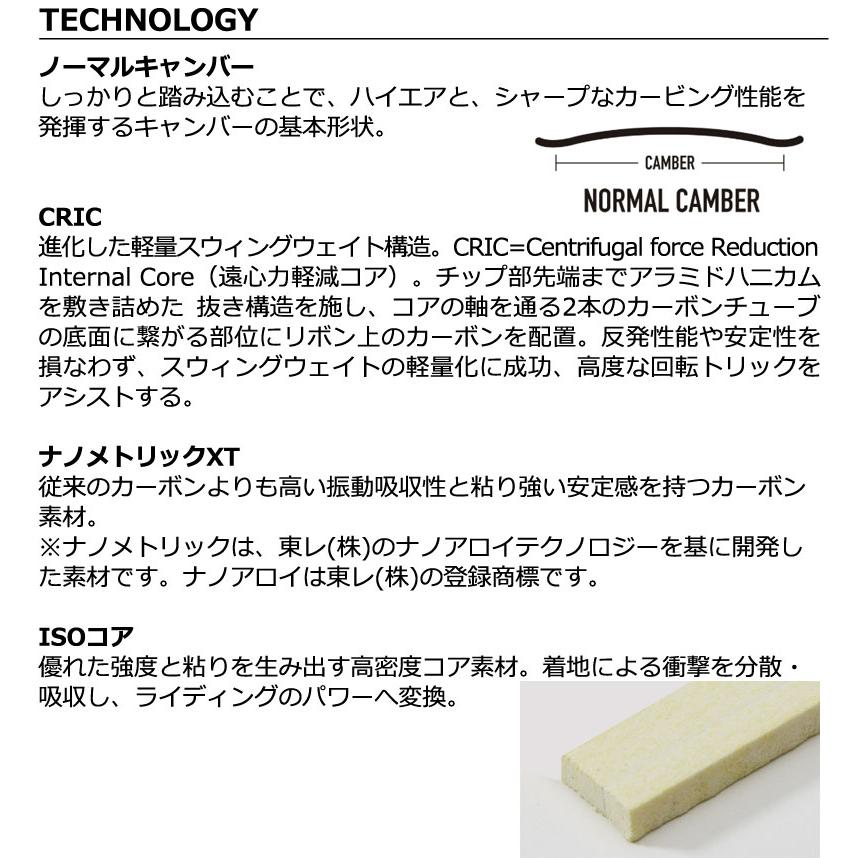 TECHNOLOGY

ノーマルキャンバー
しっかりと踏み込むことで、ハイエアと、シャープなカービング性能を発揮するキャンバーの基本形状。

CAMBER
NORMAL CAMBER

CRIC
進化した軽量スウィングウェイト構造。CRIC=Centrifugal force Reduction Internal Core（遠心力軽減コア）。チップ部先端までアラミドハニカムを敷き詰めた 抜き構造を施し、コアの軸を通る2本のカーボンチューブの底面に繋がる部位にリボン上のカーボンを配置。反発性能や安定性を損なわず、スウィングウェイトの軽量化に成功、高度な回転トリックをアシストする。

ナノメトリックXT
従来のカーボンよりも高い振動吸収性と粘り強い安定感を持つカーボン素材。
※ナノメトリックは、東レ(株)のナノアロイテクノロジーを基に開発した素材です。ナノアロイは東レ(株)の登録商標です。

ISOコア
優れた強度と粘りを生み出す高密度コア素材。着地による衝撃を分散・吸収し、ライディングのパワーへ変換。